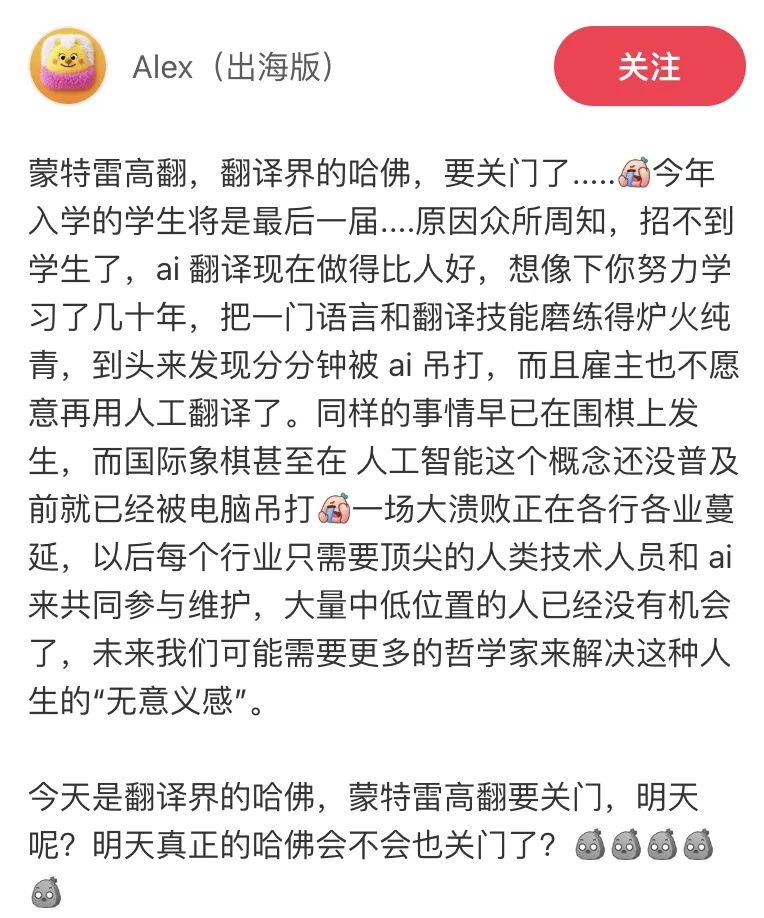 Alex（出海版）

关注

蒙特雷高翻，翻译界的哈佛，要关门了.....今年入学的学生将是最后一届....原因众所周知，招不到学生了，ai 翻译现在做得比人好，想像下你努力学习了几十年，把一门语言和翻译技能磨练得炉火纯青，到头来发现分分钟被 ai 吊打，而且雇主也不愿意再用人工翻译了。同样的事情早已在围棋上发生，而国际象棋甚至在 人工智能这个概念还没普及前就已经被电脑吊打一场大溃败正在各行各业蔓延，以后每个行业只需要顶尖的人类技术人员和 ai 来共同参与维护，大量中低位置的人已经没有机会了，未来我们可能需要更多的哲学家来解决这种人生的“无意义感”。

今天是翻译界的哈佛，蒙特雷高翻要关门，明天呢？明天真正的哈佛会不会也关门了？